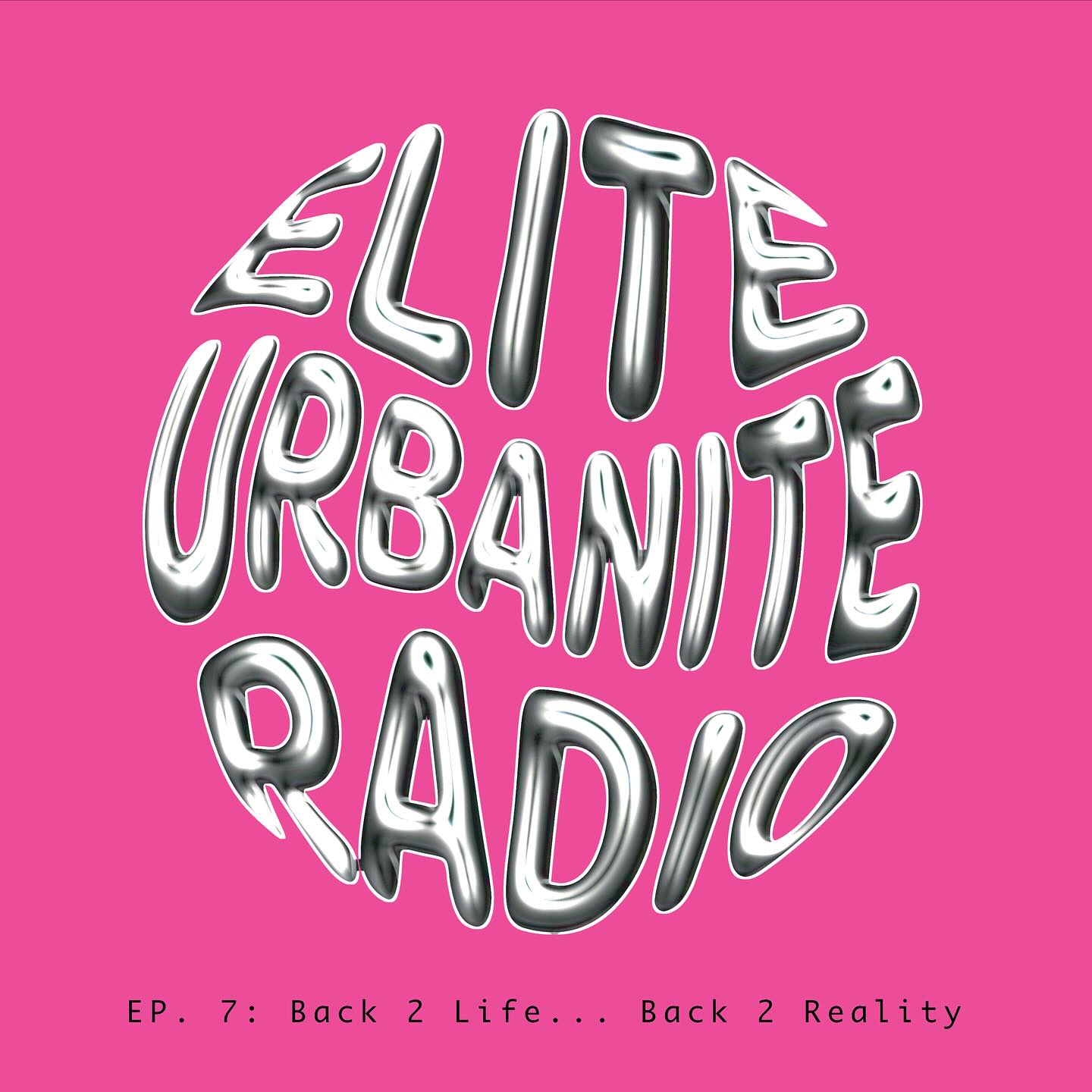 ELITE
URBANITE
RADIO

EP. 7: Back 2 Life... Back 2 Reality